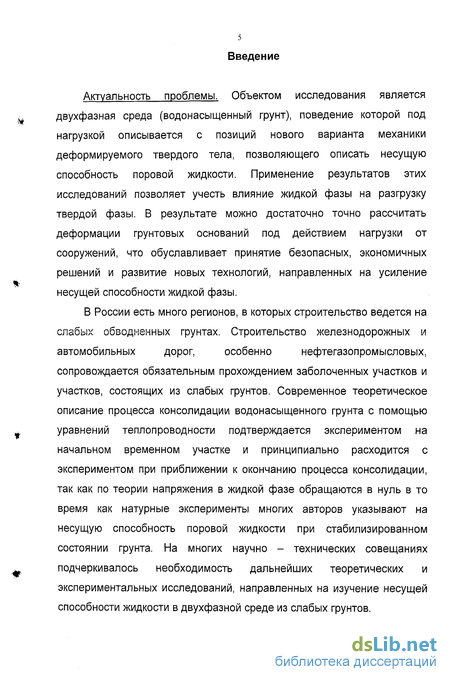 5

Введение

Актуальность проблемы. Объектом исследования является двухфазная среда (водонасыщенный грунт), поведение которой под нагрузкой описывается с позиций нового варианта механики деформируемого твердого тела, позволяющего описать несущую способность поровой жидкости. Применение результатов этих исследований позволяет учесть влияние жидкой фазы на разгрузку твердой фазы. В результате можно достаточно точно рассчитать деформации грунтовых оснований под действием нагрузки от сооружений, что обуславливает принятие безопасных, экономичных решений и развитие новых технологий, направленных на усиление несущей способности жидкой фазы.

В России есть много регионов, в которых строительство ведется на слабых обводненных грунтах. Строительство железнодорожных и автомобильных дорог, особенно нефтегазопромысловых, сопровождается обязательным прохождением заболоченных участков и участков, состоящих из слабых грунтов. Современное теоретическое описание процесса консолидации водонасыщенного грунта с помощью уравнений теплопроводности подтверждается экспериментом на начальном временном участке и принципиально расходится с экспериментом при приближении к окончанию процесса консолидации, так как по теории напряжения в жидкой фазе обращаются в нуль в то время как натурные эксперименты многих авторов указывают на несущую способность поровой жидкости при стабилизированном состоянии грунта. На многих научно – технических совещаниях подчеркивалось необходимость дальнейших теоретических и экспериментальных исследований, направленных на изучение несущей способности жидкости в двухфазной среде из слабых грунтов.

dsLib.net
библиотека диссертаций